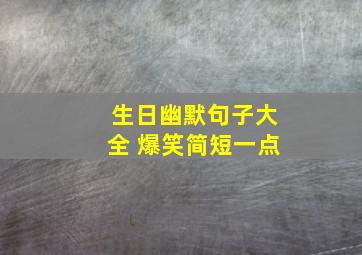 生日幽默句子大全 爆笑简短一点